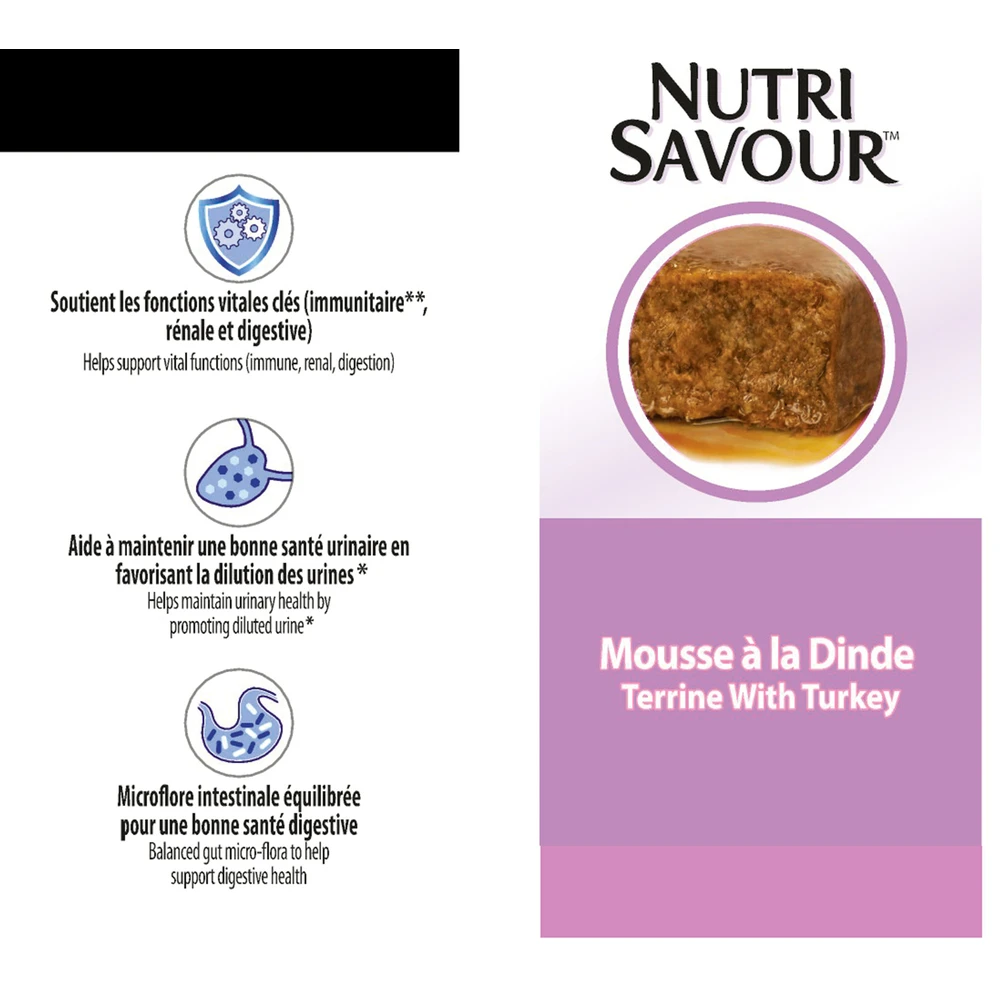 Soutient les fonctions vitales clés (immunitaire**, rénale et digestive)
Helps support vital functions (immune, renal, digestion)

Aide à maintenir une bonne santé urinaire en favorisant la dilution des urines*
Helps maintain urinary health by promoting diluted urine*

Microflore intestinale équilibrée pour une bonne santé digestive
Balanced gut micro-flora to help support digestive health

NUTRI SAVOUR™

Mousse à la Dinde
Terrine With Turkey